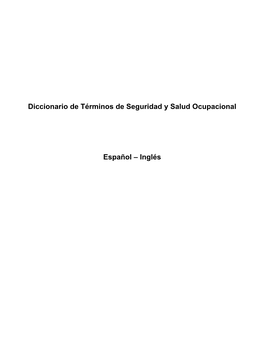 Diccionario de Términos de Seguridad y Salud Ocupacional

Español – Inglés